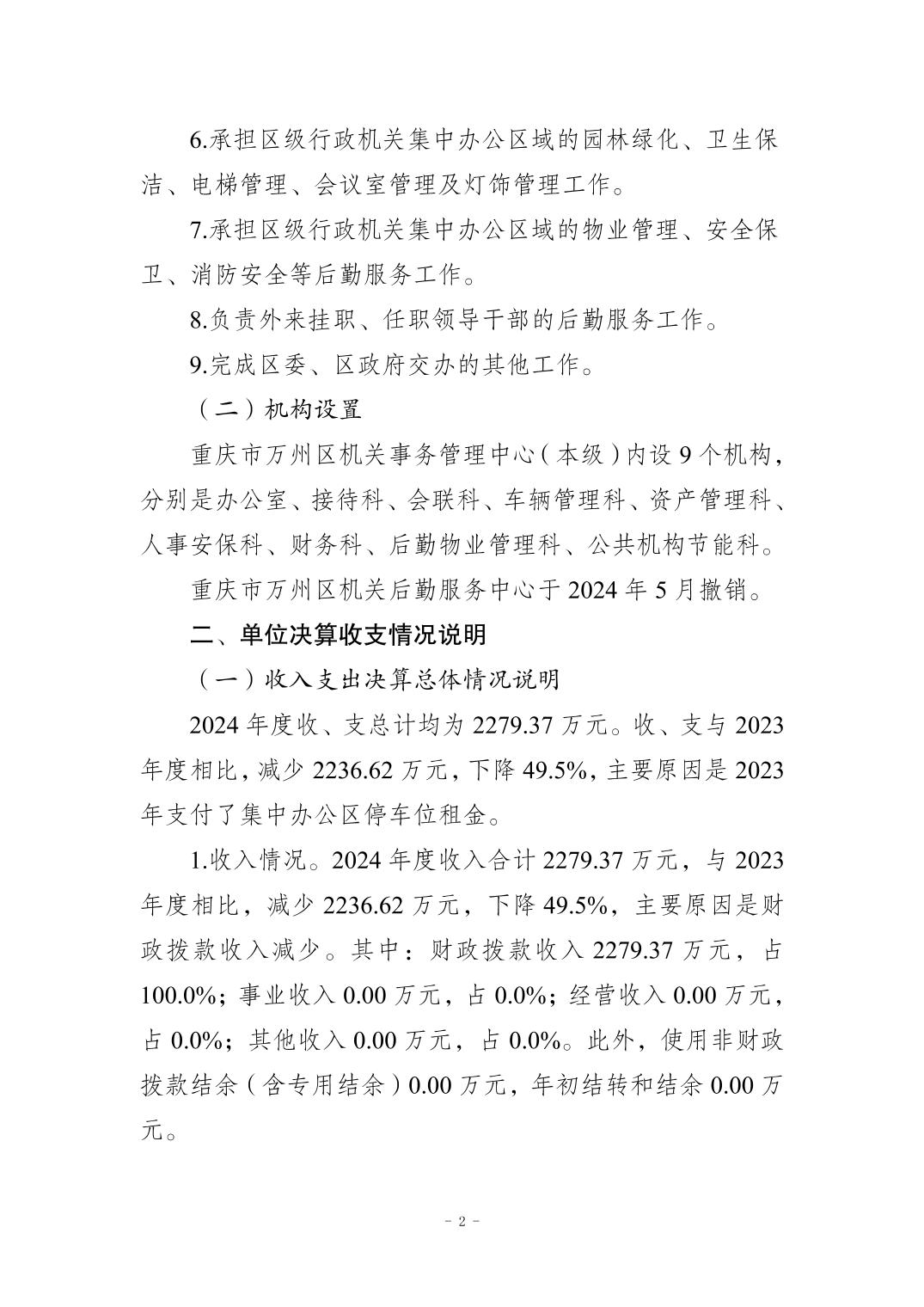 6.承担区级行政机关集中办公区域的园林绿化、卫生保洁、电梯管理、会议室管理及灯饰管理工作。

7.承担区级行政机关集中办公区域的物业管理、安全保卫、消防安全等后勤服务工作。

8.负责外来挂职、任职领导干部的后勤服务工作。

9.完成区委、区政府交办的其他工作。

（二）机构设置

重庆市万州区机关事务管理中心（本级）内设 9 个机构，分别是办公室、接待科、会联科、车辆管理科、资产管理科、人事安保科、财务科、后勤物业管理科、公共机构节能科。

重庆市万州区机关后勤服务中心于 2024 年 5 月撤销。

二、单位决算收支情况说明

（一）收入支出决算总体情况说明

2024 年度收、支总计均为 2279.37 万元。收、支与 2023 年度相比，减少 2236.62 万元，下降 49.5%，主要原因是 2023 年支付了集中办公区停车位租金。

1.收入情况。2024 年度收入合计 2279.37 万元，与 2023 年度相比，减少 2236.62 万元，下降 49.5%，主要原因是财政拨款收入减少。其中：财政拨款收入 2279.37 万元，占 100.0%；事业收入 0.00 万元，占 0.0%；经营收入 0.00 万元，占 0.0%；其他收入 0.00 万元，占 0.0%。此外，使用非财政拨款结余（含专用结余）0.00 万元，年初结转和结余 0.00 万元。

- 2 -